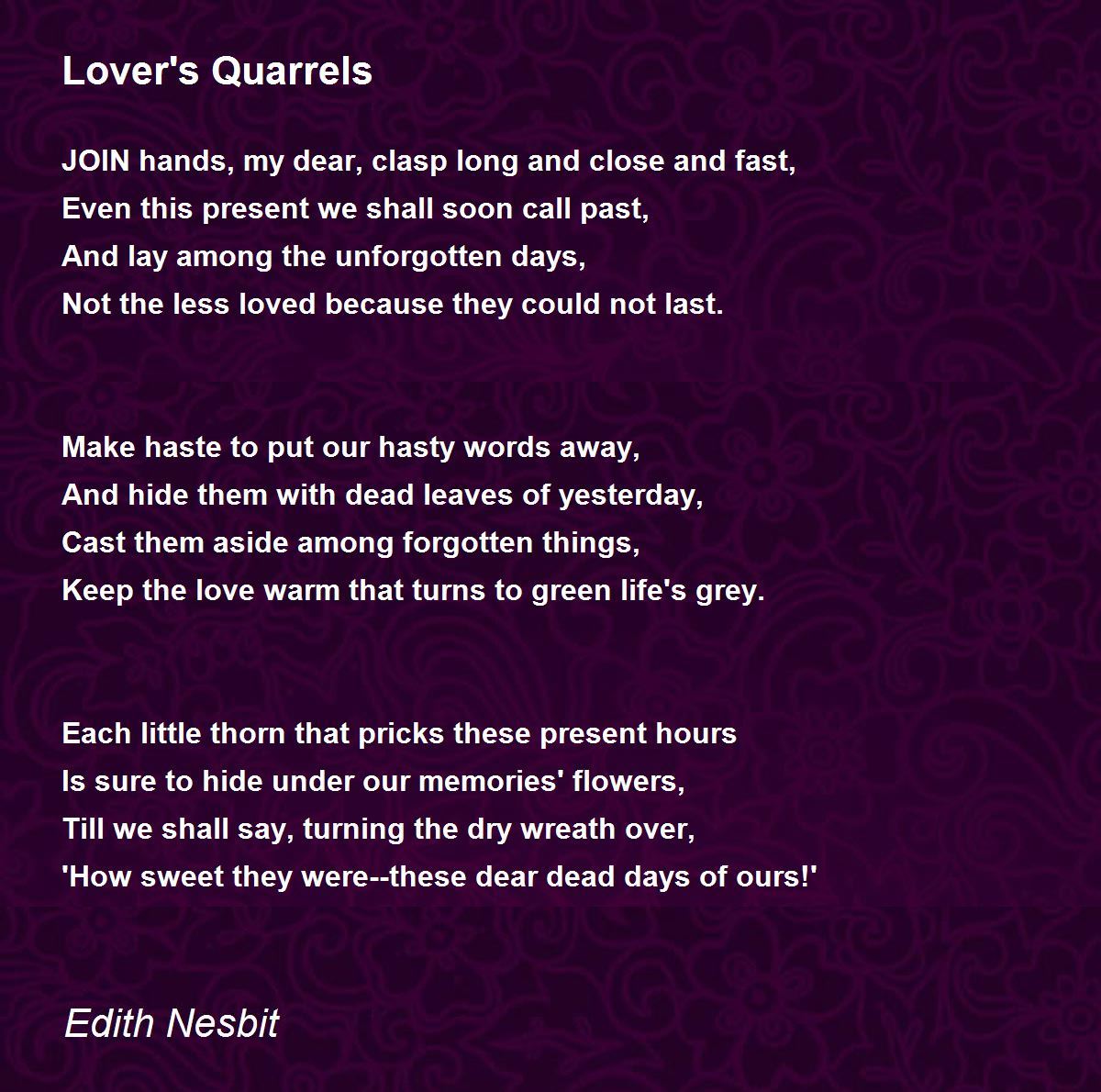 Lover's Quarrels

JOIN hands, my dear, clasp long and close and fast,
Even this present we shall soon call past,
And lay among the unforgotten days,
Not the less loved because they could not last.

Make haste to put our hasty words away,
And hide them with dead leaves of yesterday,
Cast them aside among forgotten things,
Keep the love warm that turns to green life's grey.

Each little thorn that pricks these present hours
Is sure to hide under our memories' flowers,
Till we shall say, turning the dry wreath over,
'How sweet they were--these dear dead days of ours!'

Edith Nesbit